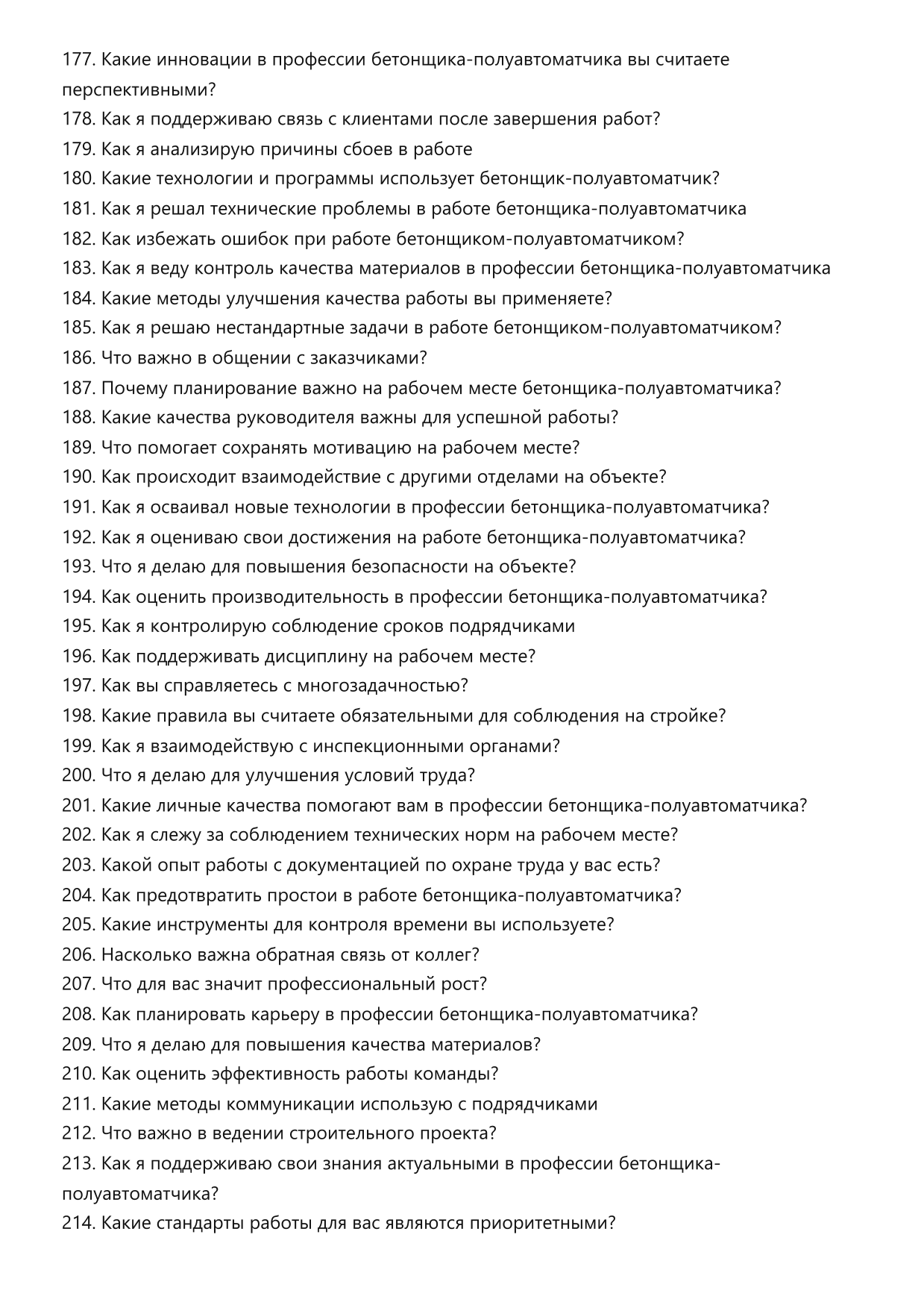 177. Какие инновации в профессии бетонщика-полуавтоматчика вы считаете перспективными?
178. Как я поддерживаю связь с клиентами после завершения работ?
179. Как я анализирую причины сбоев в работе
180. Какие технологии и программы использует бетонщик-полуавтоматчик?
181. Как я решал технические проблемы в работе бетонщика-полуавтоматчика
182. Как избежать ошибок при работе бетонщиком-полуавтоматчиком?
183. Как я веду контроль качества материалов в профессии бетонщика-полуавтоматчика
184. Какие методы улучшения качества работы вы применяете?
185. Как я решаю нестандартные задачи в работе бетонщиком-полуавтоматчиком?
186. Что важно в общении с заказчиками?
187. Почему планирование важно на рабочем месте бетонщика-полуавтоматчика?
188. Какие качества руководителя важны для успешной работы?
189. Что помогает сохранять мотивацию на рабочем месте?
190. Как происходит взаимодействие с другими отделами на объекте?
191. Как я осваивал новые технологии в профессии бетонщика-полуавтоматчика?
192. Как я оцениваю свои достижения на работе бетонщика-полуавтоматчика?
193. Что я делаю для повышения безопасности на объекте?
194. Как оценить производительность в профессии бетонщика-полуавтоматчика?
195. Как я контролирую соблюдение сроков подрядчиками
196. Как поддерживать дисциплину на рабочем месте?
197. Как вы справляетесь с многозадачностью?
198. Какие правила вы считаете обязательными для соблюдения на стройке?
199. Как я взаимодействую с инспекционными органами?
200. Что я делаю для улучшения условий труда?
201. Какие личные качества помогают вам в профессии бетонщика-полуавтоматчика?
202. Как я слежу за соблюдением технических норм на рабочем месте?
203. Какой опыт работы с документацией по охране труда у вас есть?
204. Как предотвратить простои в работе бетонщика-полуавтоматчика?
205. Какие инструменты для контроля времени вы используете?
206. Насколько важна обратная связь от коллег?
207. Что для вас значит профессиональный рост?
208. Как планировать карьеру в профессии бетонщика-полуавтоматчика?
209. Что я делаю для повышения качества материалов?
210. Как оценить эффективность работы команды?
211. Какие методы коммуникации использую с подрядчиками
212. Что важно в ведении строительного проекта?
213. Как я поддерживаю свои знания актуальными в профессии бетонщика-полуавтоматчика?
214. Какие стандарты работы для вас являются приоритетными?